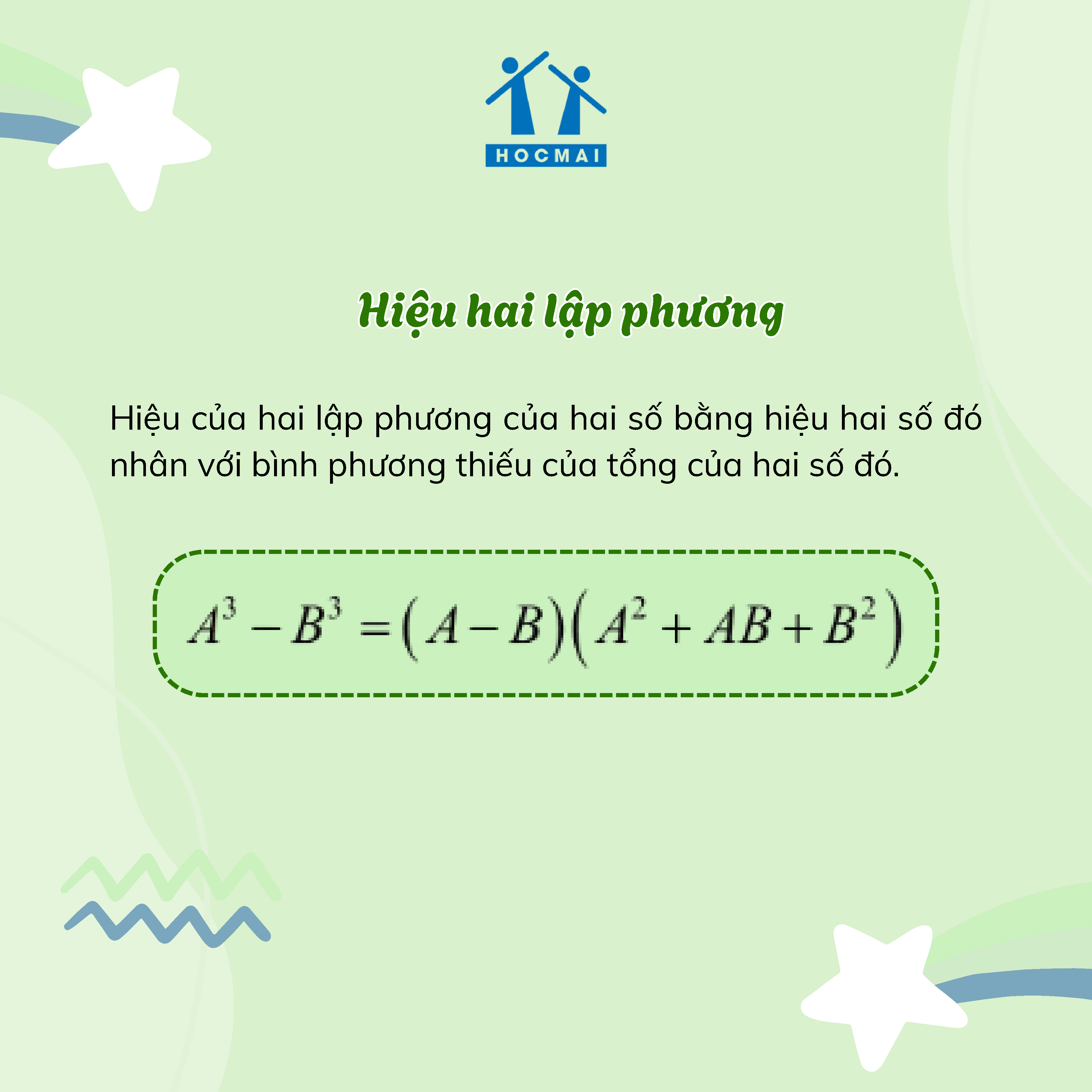 HOCMAI

Hiệu hai lập phương

Hiệu của hai lập phương của hai số bằng hiệu hai số đó nhân với bình phương thiếu của tổng của hai số đó.

$A^3 - B^3 = (A - B)(A^2 + AB + B^2)$